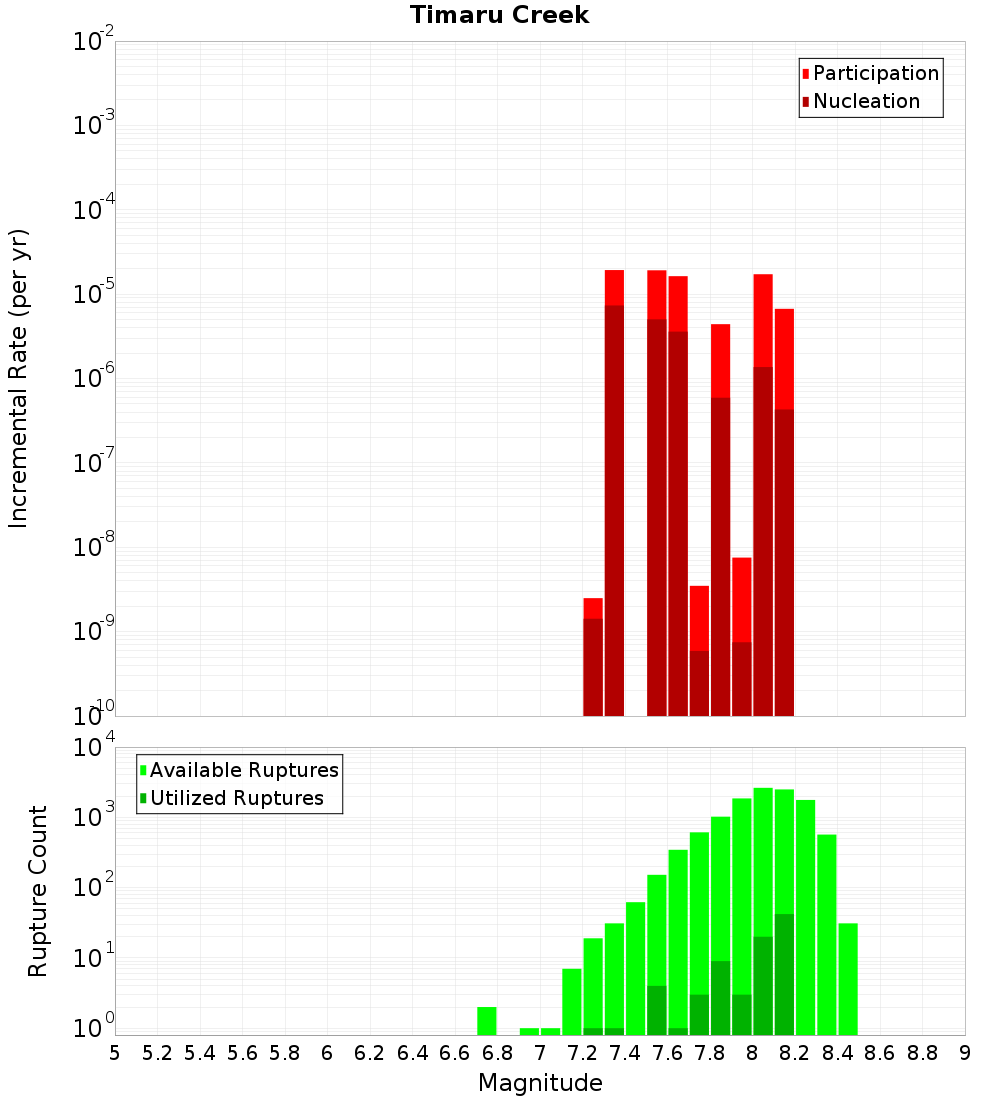 Timaru Creek

Participation
Nucleation

Incremental Rate (per yr)

$10^{-2}$
$10^{-3}$
$10^{-4}$
$10^{-5}$
$10^{-6}$
$10^{-7}$
$10^{-8}$
$10^{-9}$
$10^{-10}$

Available Ruptures
Utilized Ruptures

Rupture Count

$10^{4}$
$10^{3}$
$10^{2}$
$10^{1}$
$10^{0}$

5 5.2 5.4 5.6 5.8 6 6.2 6.4 6.6 6.8 7 7.2 7.4 7.6 7.8 8 8.2 8.4 8.6 8.8 9

Magnitude